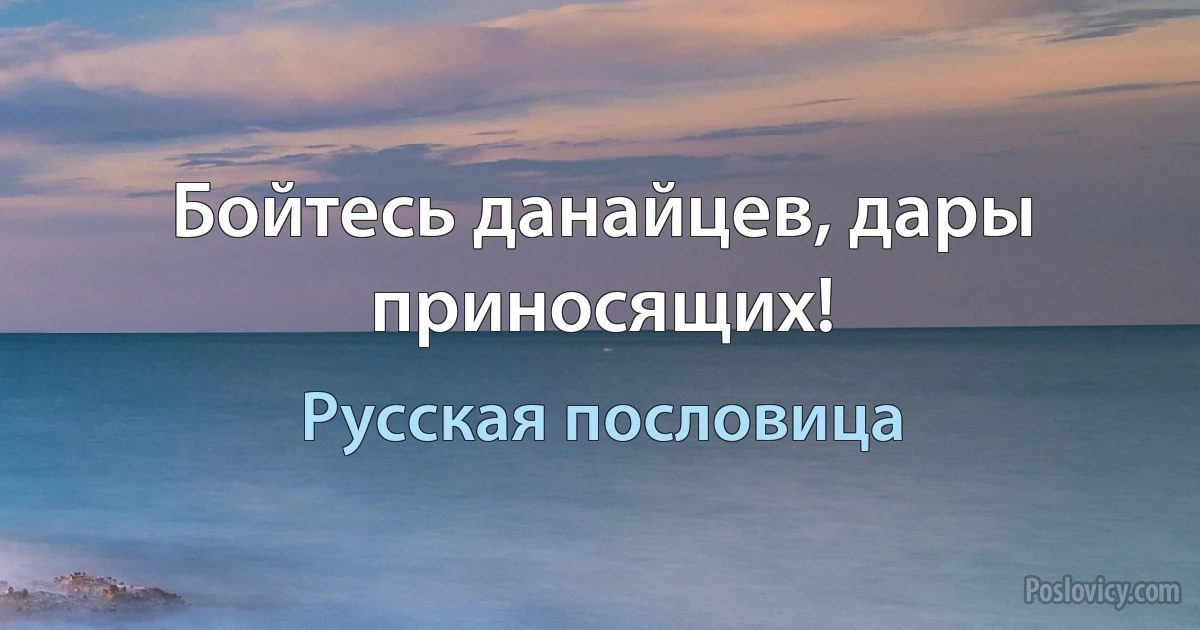 Бойтесь данайцев, дары приносящих!

Русская пословица

Poslovicy.com